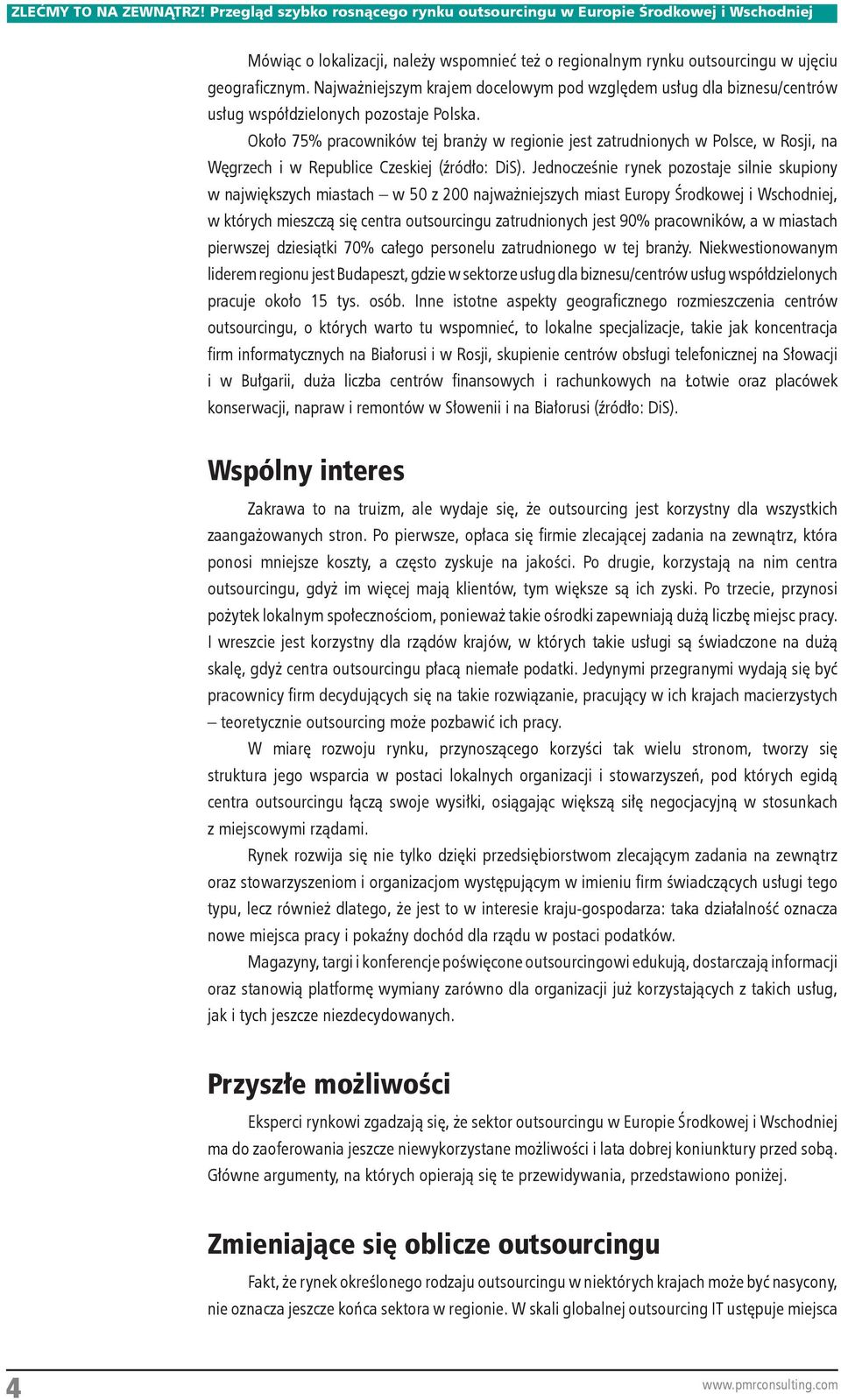 ZLEĆMY TO NA ZEWNĄTRZ! Przegląd szybko rosnącego rynku outsourcingu w Europie Środkowej i Wschodniej

Mówiąc o lokalizacji, należy wspomnieć też o regionalnym rynku outsourcingu w ujęciu geograficznym. Najważniejszym krajem docelowym pod względem usług dla biznesu/centrów usług współdzielonych pozostaje Polska.

Około 75% pracowników tej branży w regionie jest zatrudnionych w Polsce, w Rosji, na Węgrzech i w Republice Czeskiej (źródło: DiS). Jednocześnie rynek pozostaje silnie skupiony w największych miastach – w 50 z 200 najważniejszych miast Europy Środkowej i Wschodniej, w których mieszczą się centra outsourcingu zatrudnionych jest 90% pracowników, a w miastach pierwszej dziesiątki 70% całego personelu zatrudnionego w tej branży. Niekwestionowanym liderem regionu jest Budapeszt, gdzie w sektorze usług dla biznesu/centrów usług współdzielonych pracuje około 15 tys. osób. Inne istotne aspekty geograficznego rozmieszczenia centrów outsourcingu, o których warto tu wspomnieć, to lokalne specjalizacje, takie jak koncentracja firm informatycznych na Białorusi i w Rosji, skupienie centrów obsługi telefonicznej na Słowacji i w Bułgarii, duża liczba centrów finansowych i rachunkowych na Łotwie oraz placówek konserwacji, napraw i remontów w Słowenii i na Białorusi (źródło: DiS).

Wspólny interes

Zakrawa to na truizm, ale wydaje się, że outsourcing jest korzystny dla wszystkich zaangażowanych stron. Po pierwsze, opłaca się firmie zlecającej zadania na zewnątrz, która ponosi mniejsze koszty, a często zyskuje na jakości. Po drugie, korzystają na nim centra outsourcingu, gdyż im więcej mają klientów, tym większe są ich zyski. Po trzecie, przynosi pożytek lokalnym społecznościom, ponieważ takie ośrodki zapewniają dużą liczbę miejsc pracy. I wreszcie jest korzystny dla rządów krajów, w których takie usługi są świadczone na dużą skalę, gdyż centra outsourcingu płacą niemałe podatki. Jedynymi przegranymi wydają się być pracownicy firm decydujących się na takie rozwiązanie, pracujący w ich krajach macierzystych – teoretycznie outsourcing może pozbawić ich pracy.

W miarę rozwoju rynku, przynoszącego korzyści tak wielu stronom, tworzy się struktura jego wsparcia w postaci lokalnych organizacji i stowarzyszeń, pod których egidą centra outsourcingu łączą swoje wysiłki, osiągając większą siłę negocjacyjną w stosunkach z miejscowymi rządami.

Rynek rozwija się nie tylko dzięki przedsiębiorstwom zlecającym zadania na zewnątrz oraz stowarzyszeniom i organizacjom występującym w imieniu firm świadczących usługi tego typu, lecz również dlatego, że jest to w interesie kraju-gospodarza: taka działalność oznacza nowe miejsca pracy i pokaźny dochód dla rządu w postaci podatków.

Magazyny, targi i konferencje poświęcone outsourcingowi edukują, dostarczają informacji oraz stanowią platformę wymiany zarówno dla organizacji już korzystających z takich usług, jak i tych jeszcze niezdecydowanych.

Przyszłe możliwości

Eksperci rynkowi zgadzają się, że sektor outsourcingu w Europie Środkowej i Wschodniej ma do zaoferowania jeszcze niewykorzystane możliwości i lata dobrej koniunktury przed sobą. Główne argumenty, na których opierają się te przewidywania, przedstawiono poniżej.

Zmieniające się oblicze outsourcingu

Fakt, że rynek określonego rodzaju outsourcingu w niektórych krajach może być nasycony, nie oznacza jeszcze końca sektora w regionie. W skali globalnej outsourcing IT ustępuje miejsca

4

www.pmrconsulting.com